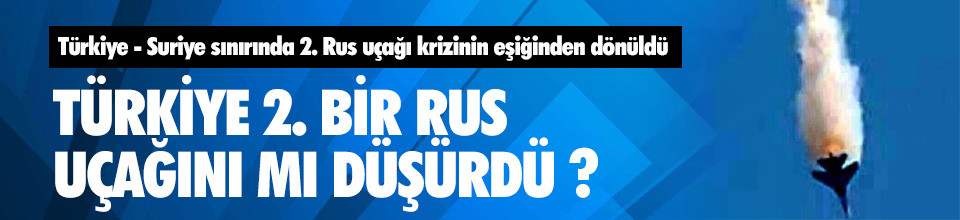 Türkiye - Suriye sınırında 2. Rus uçağı krizinin eşiğinden dönüldü

TÜRKİYE 2. BİR RUS UÇAĞINI MI DÜŞÜRDÜ ?